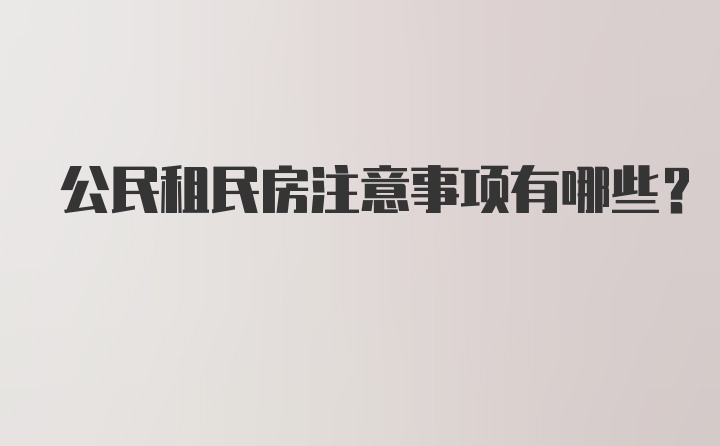 公民租民房注意事项有哪些？